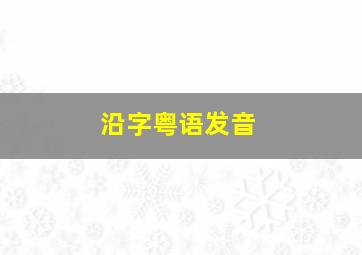 沿字粤语发音